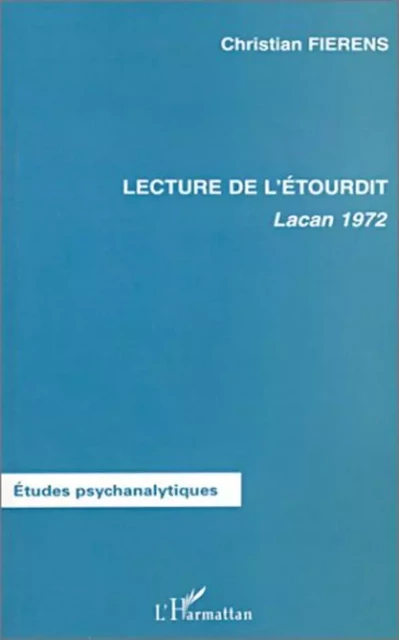 Christian FIERENS

LECTURE DE L'ÉTOURDIT
Lacan 1972

Études psychanalytiques

L'Harmattan